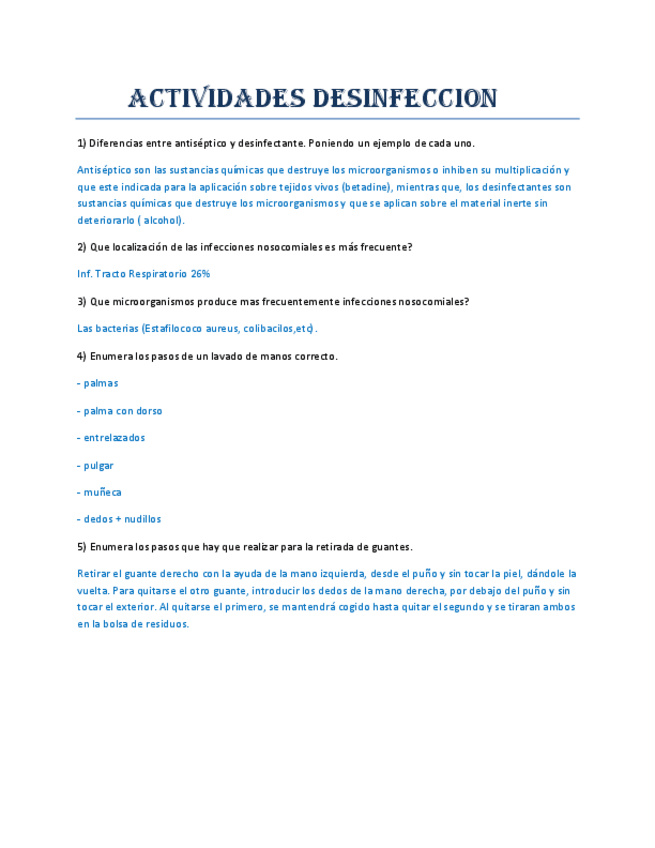 ACTIVIDADES DESINFECCION

1) Diferencias entre antiséptico y desinfectante. Poniendo un ejemplo de cada uno.

Antiséptico son las sustancias químicas que destruye los microorganismos o inhiben su multiplicación y que este indicada para la aplicación sobre tejidos vivos (betadine), mientras que, los desinfectantes son sustancias químicas que destruye los microorganismos y que se aplican sobre el material inerte sin deteriorarlo ( alcohol).

2) Que localización de las infecciones nosocomiales es más frecuente?

Inf. Tracto Respiratorio 26%

3) Que microorganismos produce mas frecuentemente infecciones nosocomiales?

Las bacterias (Estafilococo aureus, colibacilos,etc).

4) Enumera los pasos de un lavado de manos correcto.

- palmas

- palma con dorso

- entrelazados

- pulgar

- muñeca

- dedos + nudillos

5) Enumera los pasos que hay que realizar para la retirada de guantes.

Retirar el guante derecho con la ayuda de la mano izquierda, desde el puño y sin tocar la piel, dándole la vuelta. Para quitarse el otro guante, introducir los dedos de la mano derecha, por debajo del puño y sin tocar el exterior. Al quitarse el primero, se mantendrá cogido hasta quitar el segundo y se tiraran ambos en la bolsa de residuos.